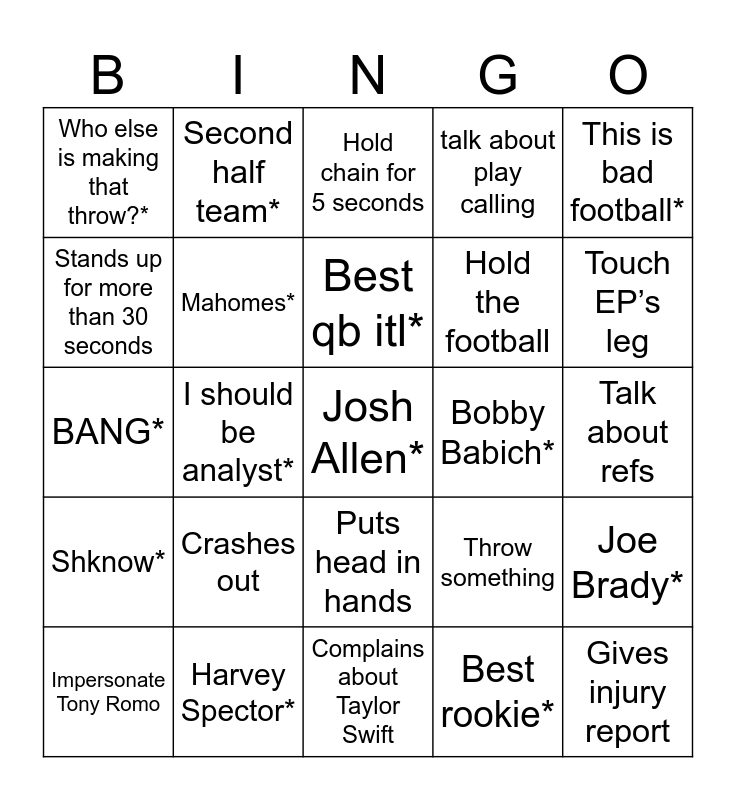 | B | I | N | G | O |
|---|---|---|---|---|
| Who else is making that throw?* | Second half team* | Hold chain for 5 seconds | talk about play calling | This is bad football* |
| Stands up for more than 30 seconds | Mahomes* | Best qb itl* | Hold the football | Touch EP's leg |
| BANG* | I should be analyst* | Josh Allen* | Bobby Babich* | Talk about refs |
| Shknow* | Crashes out | Puts head in hands | Throw something | Joe Brady* |
| Impersonate Tony Romo | Harvey Spector* | Complains about Taylor Swift | Best rookie* | Gives injury report |